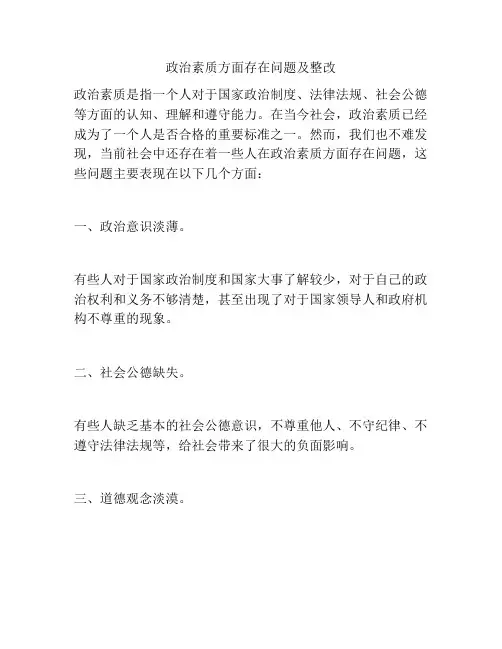 政治素质方面存在问题及整改

政治素质是指一个人对于国家政治制度、法律法规、社会公德等方面的认知、理解和遵守能力。在当今社会，政治素质已经成为了一个人是否合格的重要标准之一。然而，我们也不难发现，当前社会中还存在着一些人在政治素质方面存在问题，这些问题主要表现在以下几个方面：

一、政治意识淡薄。

有些人对于国家政治制度和国家大事了解较少，对于自己的政治权利和义务不够清楚，甚至出现了对于国家领导人和政府机构不尊重的现象。

二、社会公德缺失。

有些人缺乏基本的社会公德意识，不尊重他人、不守纪律、不遵守法律法规等，给社会带来了很大的负面影响。

三、道德观念淡漠。